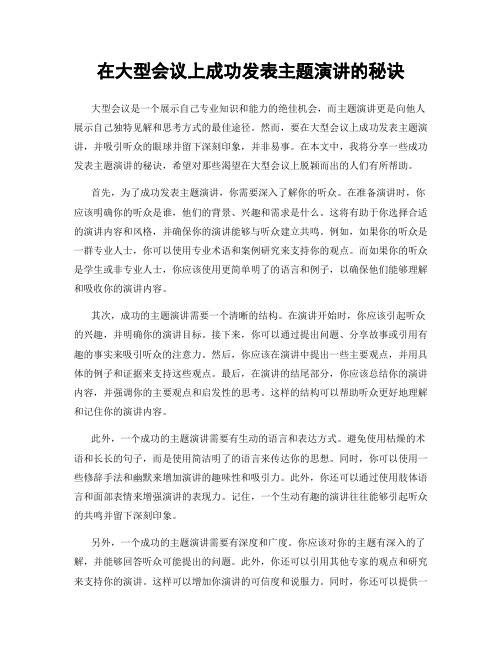 在大型会议上成功发表主题演讲的秘诀

大型会议是一个展示自己专业知识和能力的绝佳机会，而主题演讲更是向他人展示自己独特见解和思考方式的最佳途径。然而，要在大型会议上成功发表主题演讲，并吸引听众的眼球并留下深刻印象，并非易事。在本文中，我将分享一些成功发表主题演讲的秘诀，希望对那些渴望在大型会议上脱颖而出的人们有所帮助。

首先，为了成功发表主题演讲，你需要深入了解你的听众。在准备演讲时，你应该明确你的听众是谁，他们的背景、兴趣和需求是什么。这将有助于你选择合适的演讲内容和风格，并确保你的演讲能够与听众建立共鸣。例如，如果你的听众是一群专业人士，你可以使用专业术语和案例研究来支持你的观点。而如果你的听众是学生或非专业人士，你应该使用更简单明了的语言和例子，以确保他们能够理解和吸收你的演讲内容。

其次，成功的主题演讲需要一个清晰的结构。在演讲开始时，你应该引起听众的兴趣，并明确你的演讲目标。接下来，你可以通过提出问题、分享故事或引用有趣的事实来吸引听众的注意力。然后，你应该在演讲中提出一些主要观点，并用具体的例子和证据来支持这些观点。最后，在演讲的结尾部分，你应该总结你的演讲内容，并强调你的主要观点和启发性的思考。这样的结构可以帮助听众更好地理解和记住你的演讲内容。

此外，一个成功的主题演讲需要有生动的语言和表达方式。避免使用枯燥的术语和长长的句子，而是使用简洁明了的语言来传达你的思想。同时，你可以使用一些修辞手法和幽默来增加演讲的趣味性和吸引力。此外，你还可以通过使用肢体语言和面部表情来增强演讲的表现力。记住，一个生动有趣的演讲往往能够引起听众的共鸣并留下深刻印象。

另外，一个成功的主题演讲需要有深度和广度。你应该对你的主题有深入的了解，并能够回答听众可能提出的问题。此外，你还可以引用其他专家的观点和研究来支持你的演讲。这样可以增加你演讲的可信度和说服力。同时，你还可以提供一